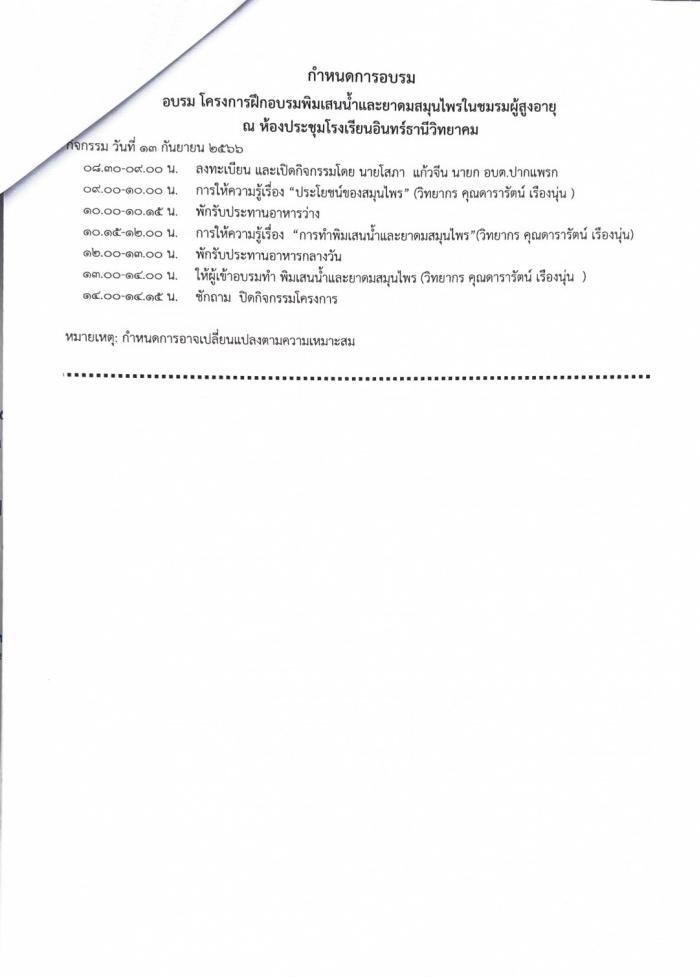 กำหนดการอบรม
อบรม โครงการฝึกอบรมพิมเสนน้ำและยาดมสมุนไพรในชมรมผู้สูงอายุ
ณ ห้องประชุมโรงเรียนอินทร์ธานีวิทยาคม

กิจกรรม วันที่ ๑๓ กันยายน ๒๕๖๖

๐๘.๓๐-๐๙.๐๐ น. ลงทะเบียน และเปิดกิจกรรมโดย นายโสภา แก้วจีน นายก อบต.ปากแพรก
๐๙.๐๐-๑๐.๐๐ น. การให้ความรู้เรื่อง "ประโยชน์ของสมุนไพร" (วิทยากร คุณดารารัตน์ เรืองนุ่น )
๑๐.๐๐-๑๐.๑๕ น. พักรับประทานอาหารว่าง
๑๐.๑๕-๑๒.๐๐ น. การให้ความรู้เรื่อง "การทำพิมเสนน้ำและยาดมสมุนไพร"(วิทยากร คุณดารารัตน์ เรืองนุ่น)
๑๒.๐๐-๑๓.๐๐ น. พักรับประทานอาหารกลางวัน
๑๓.๐๐-๑๔.๐๐ น. ให้ผู้เข้าอบรมทำ พิมเสนน้ำและยาดมสมุนไพร (วิทยากร คุณดารารัตน์ เรืองนุ่น )
๑๔.๐๐-๑๔.๑๕ น. ซักถาม ปิดกิจกรรมโครงการ

หมายเหตุ: กำหนดการอาจเปลี่ยนแปลงตามความเหมาะสม